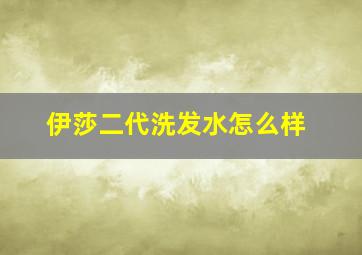 伊莎二代洗发水怎么样